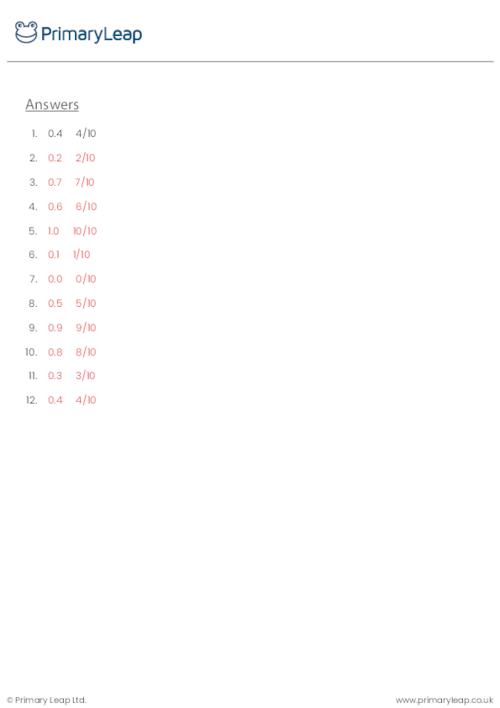 PrimaryLeap

Answers

1. 0.4 4/10
2. 0.2 2/10
3. 0.7 7/10
4. 0.6 6/10
5. 1.0 10/10
6. 0.1 1/10
7. 0.0 0/10
8. 0.5 5/10
9. 0.9 9/10
10. 0.8 8/10
11. 0.3 3/10
12. 0.4 4/10

© Primary Leap Ltd.
www.primaryleap.co.uk